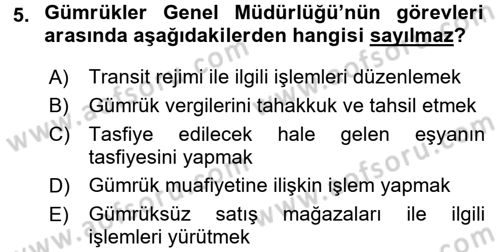 5. Gümrükler Genel Müdürlüğü'nün görevleri arasında aşağıdakilerden hangisi sayılmaz?

A) Transit rejimi ile ilgili işlemleri düzenlemek
B) Gümrük vergilerini tahakkuk ve tahsil etmek
C) Tasfiye edilecek hale gelen eşyanın tasfiyesini yapmak
D) Gümrük muafiyetine ilişkin işlem yapmak
E) Gümrüksüz satış mağazaları ile ilgili işlemleri yürütmek

www.aofsoru.com